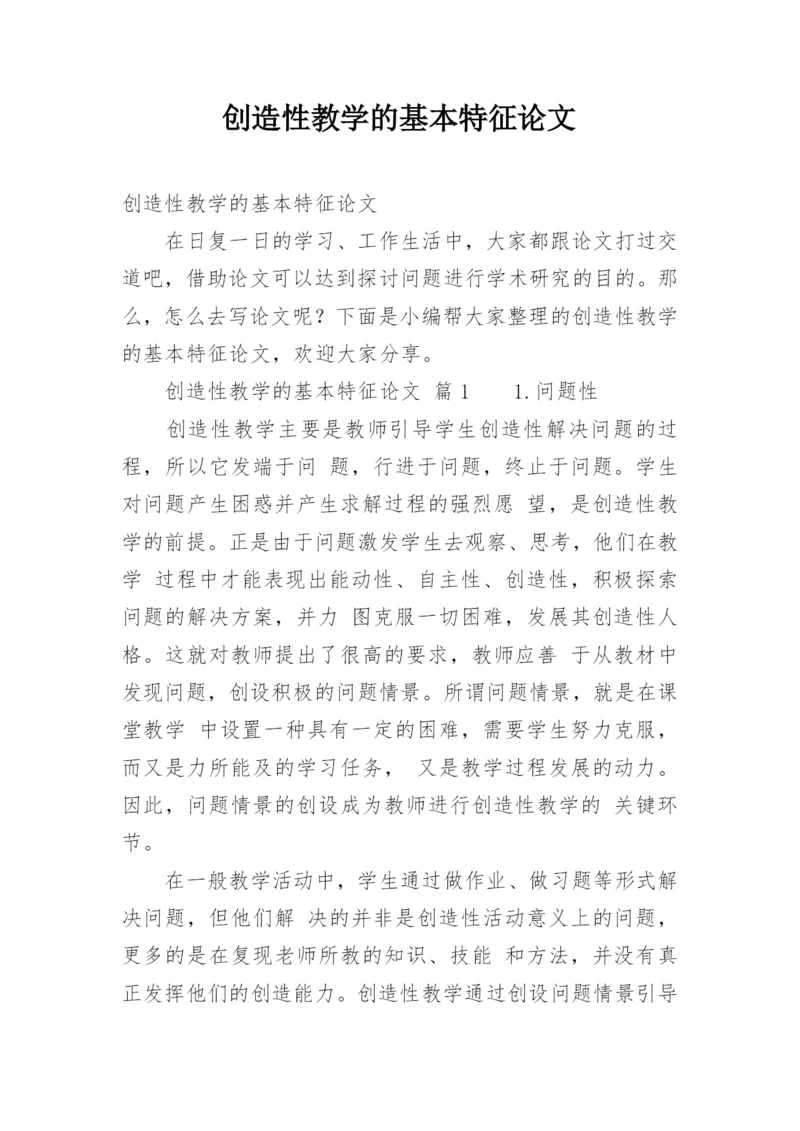 创造性教学的基本特征论文

创造性教学的基本特征论文

在日复一日的学习、工作生活中，大家都跟论文打过交道吧，借助论文可以达到探讨问题进行学术研究的目的。那么，怎么去写论文呢？下面是小编帮大家整理的创造性教学的基本特征论文，欢迎大家分享。

创造性教学的基本特征论文 篇1 1.问题性

创造性教学主要是教师引导学生创造性解决问题的过程，所以它发端于问 题，行进于问题，终止于问题。学生对问题产生困惑并产生求解过程的强烈愿 望，是创造性教学的前提。正是由于问题激发学生去观察、思考，他们在教学 过程中才能表现出能动性、自主性、创造性，积极探索问题的解决方案，并力 图克服一切困难，发展其创造性人格。这就对教师提出了很高的要求，教师应善 于从教材中发现问题，创设积极的问题情景。所谓问题情景，就是在课堂教学 中设置一种具有一定的困难，需要学生努力克服，而又是力所能及的学习任务， 又是教学过程发展的动力。因此，问题情景的创设成为教师进行创造性教学的 关键环节。

在一般教学活动中，学生通过做作业、做习题等形式解决问题，但他们解 决的并非是创造性活动意义上的问题，更多的是在复现老师所教的知识、技能 和方法，并没有真正发挥他们的创造能力。创造性教学通过创设问题情景引导